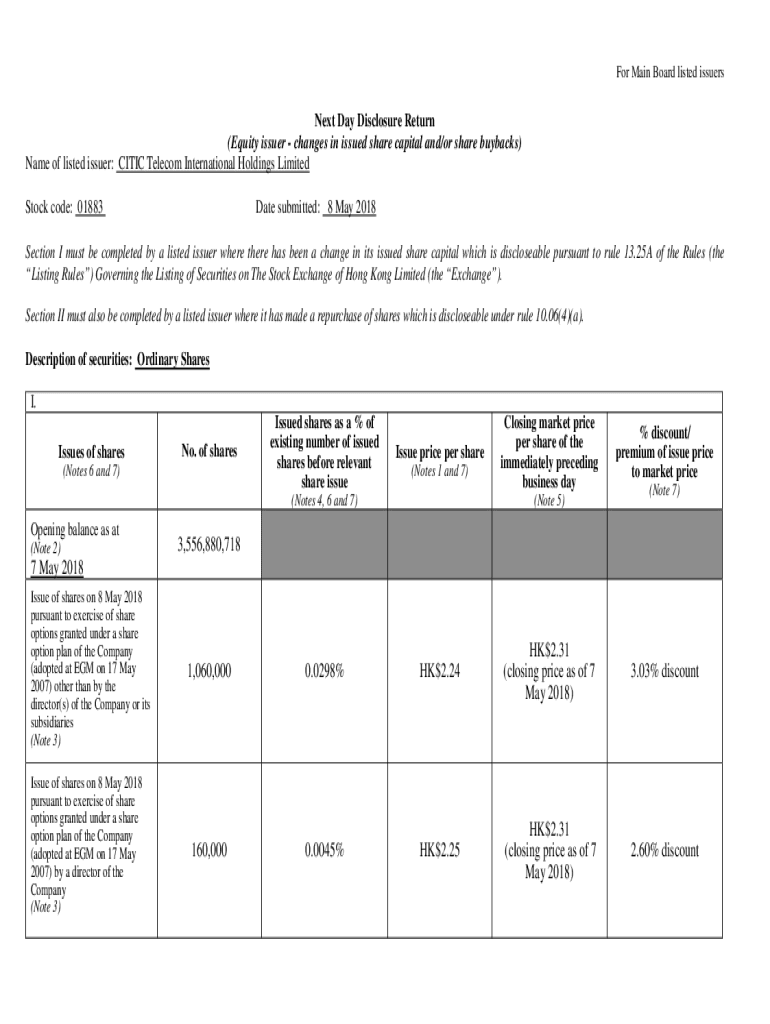 For Main Board listed issuers

Next Day Disclosure Return
(Equity issuer - changes in issued share capital and/or share buybacks)

Name of listed issuer: CITIC Telecom International Holdings Limited

Stock code: 01883 Date submitted: 8 May 2018

Section I must be completed by a listed issuer where there has been a change in its issued share capital which is discloseable pursuant to rule 13.25A of the Rules (the "Listing Rules") Governing the Listing of Securities on The Stock Exchange of Hong Kong Limited (the "Exchange").

Section II must also be completed by a listed issuer where it has made a repurchase of shares which is discloseable under rule 10.06(4)(a).

Description of securities: Ordinary Shares

I.

| Issues of shares (Notes 6 and 7) | No. of shares | Issued shares as a % of existing number of issued shares before relevant share issue (Notes 4, 6 and 7) | Issue price per share (Notes 1 and 7) | Closing market price per share of the immediately preceding business day (Note 5) | % discount/ premium of issue price to market price (Note 7) |
|---|---|---|---|---|---|
| Opening balance as at (Note 2) 7 May 2018 | 3,556,880,718 | | | | |
| Issue of shares on 8 May 2018 pursuant to exercise of share options granted under a share option plan of the Company (adopted at EGM on 17 May 2007) other than by the director(s) of the Company or its subsidiaries (Note 3) | 1,060,000 | 0.0298% | HK$2.24 | HK$2.31 (closing price as of 7 May 2018) | 3.03% discount |
| Issue of shares on 8 May 2018 pursuant to exercise of share options granted under a share option plan of the Company (adopted at EGM on 17 May 2007) by a director of the Company (Note 3) | 160,000 | 0.0045% | HK$2.25 | HK$2.31 (closing price as of 7 May 2018) | 2.60% discount |